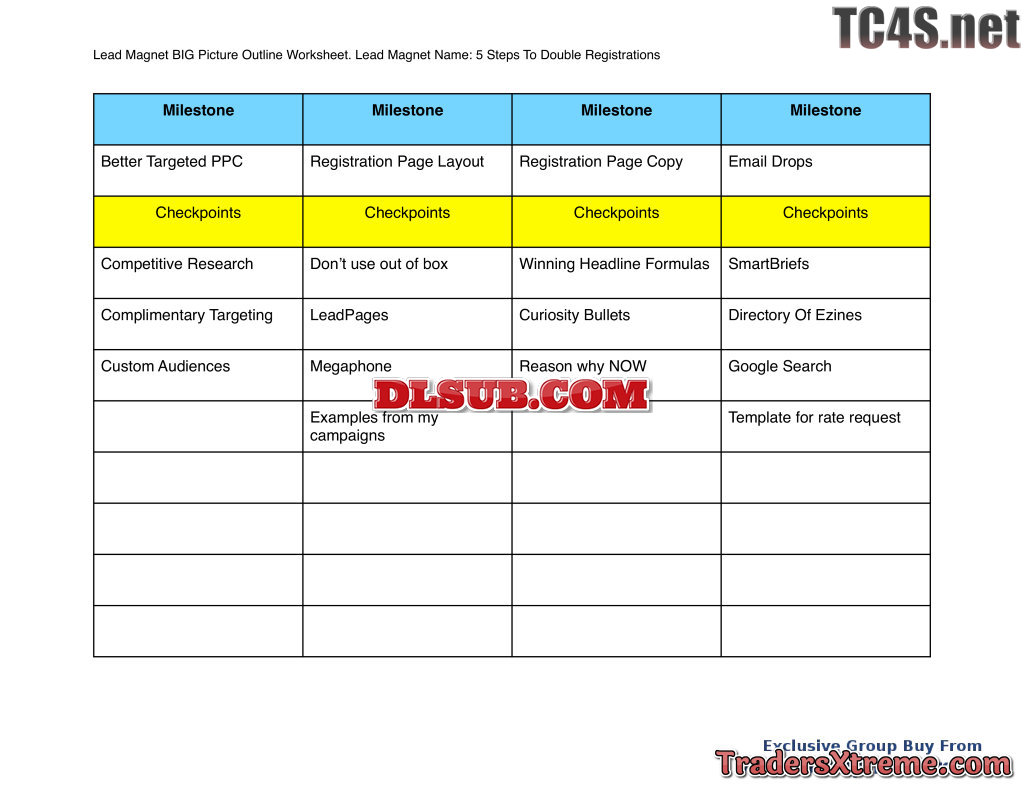 TC4S.net

Lead Magnet BIG Picture Outline Worksheet. Lead Magnet Name: 5 Steps To Double Registrations

| Milestone | Milestone | Milestone | Milestone |
|---|---|---|---|
| Better Targeted PPC | Registration Page Layout | Registration Page Copy | Email Drops |
| Checkpoints | Checkpoints | Checkpoints | Checkpoints |
| Competitive Research | Don't use out of box | Winning Headline Formulas | SmartBriefs |
| Complimentary Targeting | LeadPages | Curiosity Bullets | Directory Of Ezines |
| Custom Audiences | Megaphone | Reason why NOW | Google Search |
| | Examples from my campaigns | | Template for rate request |
| | | | |
| | | | |
| | | | |
| | | | |

DLSUB.COM

Exclusive Group Buy From
TradersXtreme.com